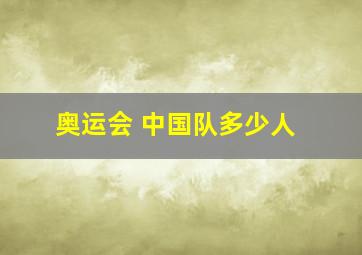 奥运会 中国队多少人